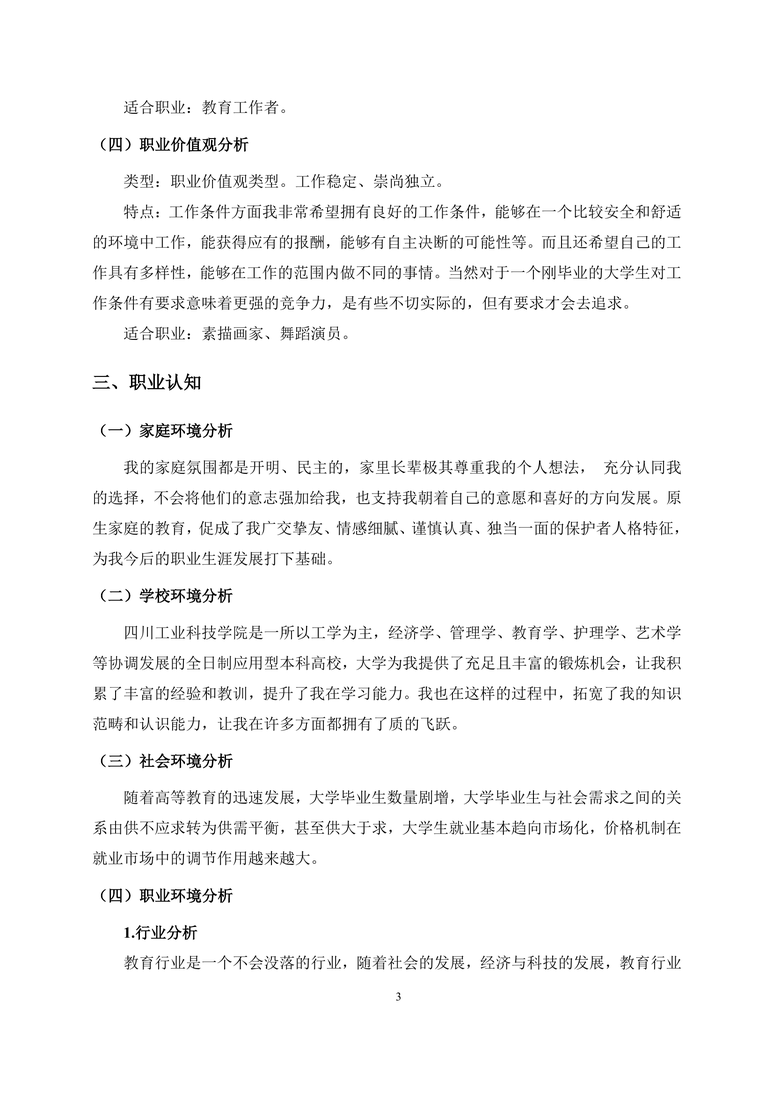 适合职业：教育工作者。

（四）职业价值观分析

类型：职业价值观类型。工作稳定、崇尚独立。

特点：工作条件方面我非常希望拥有良好的工作条件，能够在一个比较安全和舒适的环境中工作，能获得应有的报酬，能够有自主决断的可能性等。而且还希望自己的工作具有多样性，能够在工作的范围内做不同的事情。当然对于一个刚毕业的大学生对工作条件有要求意味着更强的竞争力，是有些不切实际的，但有要求才会去追求。

适合职业：素描画家、舞蹈演员。

三、职业认知

（一）家庭环境分析

我的家庭氛围都是开明、民主的，家里长辈极其尊重我的个人想法， 充分认同我的选择，不会将他们的意志强加给我，也支持我朝着自己的意愿和喜好的方向发展。原生家庭的教育，促成了我广交挚友、情感细腻、谨慎认真、独当一面的保护者人格特征，为我今后的职业生涯发展打下基础。

（二）学校环境分析

四川工业科技学院是一所以工学为主，经济学、管理学、教育学、护理学、艺术学等协调发展的全日制应用型本科高校，大学为我提供了充足且丰富的锻炼机会，让我积累了丰富的经验和教训，提升了我在学习能力。我也在这样的过程中，拓宽了我的知识范畴和认识能力，让我在许多方面都拥有了质的飞跃。

（三）社会环境分析

随着高等教育的迅速发展，大学毕业生数量剧增，大学毕业生与社会需求之间的关系由供不应求转为供需平衡，甚至供大于求，大学生就业基本趋向市场化，价格机制在就业市场中的调节作用越来越大。

（四）职业环境分析

1.行业分析

教育行业是一个不会没落的行业，随着社会的发展，经济与科技的发展，教育行业

3